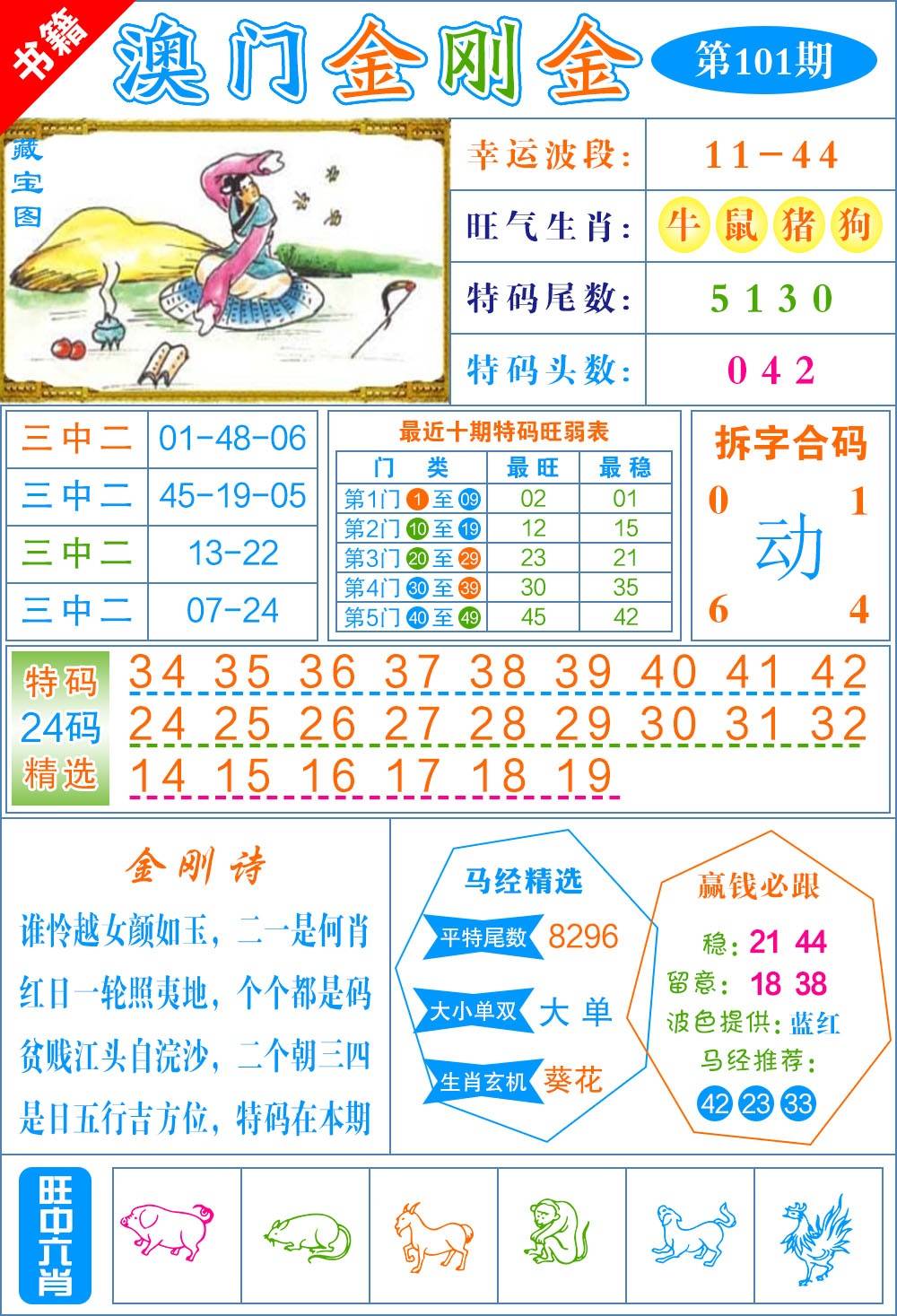 书籍

澳门金刚金

第101期

藏宝图

| 幸运波段: | 11-44 |
|---|---|
| 旺气生肖: | 牛 鼠 猪 狗 |
| 特码尾数: | 5 1 3 0 |
| 特码头数: | 0 4 2 |

| 三中二 | 01-48-06 |
|---|---|
| 三中二 | 45-19-05 |
| 三中二 | 13-22 |
| 三中二 | 07-24 |

最近十期特码旺弱表

| 门 类 | 最旺 | 最稳 |
|---|---|---|
| 第1门 1 至 09 | 02 | 01 |
| 第2门 10 至 19 | 12 | 15 |
| 第3门 20 至 29 | 23 | 21 |
| 第4门 30 至 39 | 30 | 35 |
| 第5门 40 至 49 | 45 | 42 |

拆字合码

0 1

动

6 4

特码 24码 精选

34 35 36 37 38 39 40 41 42
24 25 26 27 28 29 30 31 32
14 15 16 17 18 19

金刚诗

谁怜越女颜如玉，二一是何肖
红日一轮照夷地，个个都是码
贫贱江头自浣沙，二个朝三四
是日五行吉方位，特码在本期

马经精选

平特尾数 8296

大小单双 大 单

生肖玄机 葵花

赢钱必跟

稳: 21 44

留意: 18 38

波色提供: 蓝红

马经推荐:

42 23 33

旺中六肖